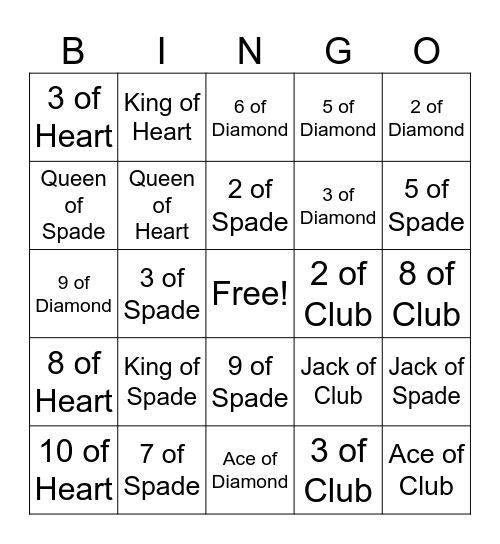 | B | I | N | G | O |
|---|---|---|---|---|
| 3 of Heart | King of Heart | 6 of Diamond | 5 of Diamond | 2 of Diamond |
| Queen of Spade | Queen of Heart | 2 of Spade | 3 of Diamond | 5 of Spade |
| 9 of Diamond | 3 of Spade | Free! | 2 of Club | 8 of Club |
| 8 of Heart | King of Spade | 9 of Spade | Jack of Club | Jack of Spade |
| 10 of Heart | 7 of Spade | Ace of Diamond | 3 of Club | Ace of Club |